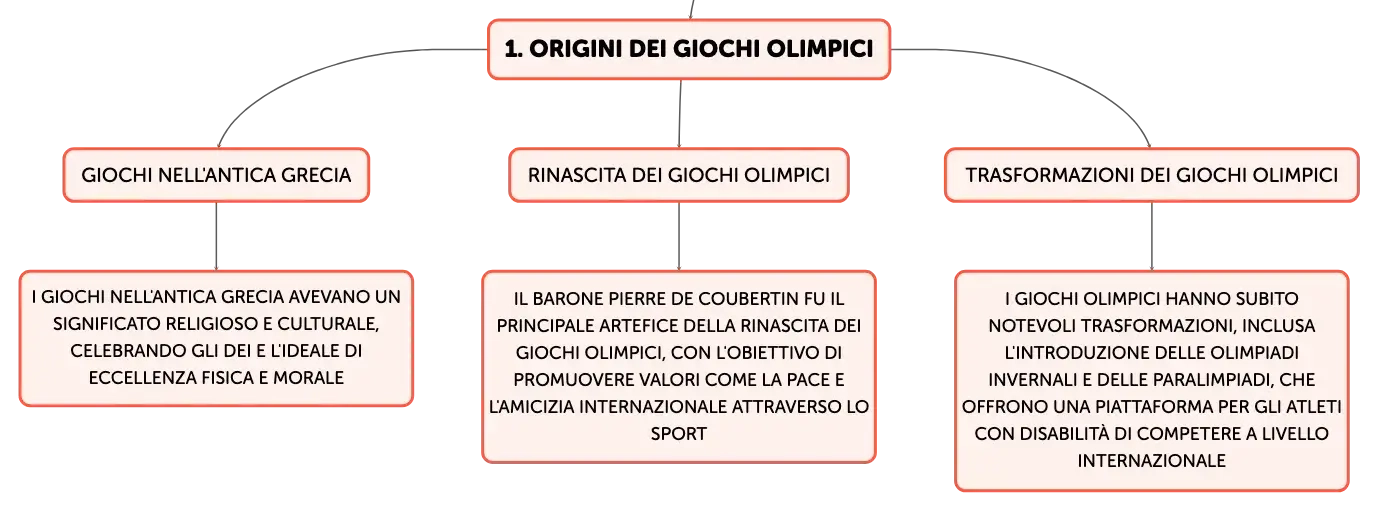 1. ORIGINI DEI GIOCHI OLIMPICI

GIOCHI NELL'ANTICA GRECIA

I GIOCHI NELL'ANTICA GRECIA AVEVANO UN SIGNIFICATO RELIGIOSO E CULTURALE, CELEBRANDO GLI DEI E L'IDEALE DI ECCELLENZA FISICA E MORALE

RINASCITA DEI GIOCHI OLIMPICI

IL BARONE PIERRE DE COUBERTIN FU IL PRINCIPALE ARTEFICE DELLA RINASCITA DEI GIOCHI OLIMPICI, CON L'OBIETTIVO DI PROMUOVERE VALORI COME LA PACE E L'AMICIZIA INTERNAZIONALE ATTRAVERSO LO SPORT

TRASFORMAZIONI DEI GIOCHI OLIMPICI

I GIOCHI OLIMPICI HANNO SUBITO NOTEVOLI TRASFORMAZIONI, INCLUSA L'INTRODUZIONE DELLE OLIMPIADI INVERNALI E DELLE PARALIMPIADI, CHE OFFRONO UNA PIATTAFORMA PER GLI ATLETI CON DISABILITÀ DI COMPETERE A LIVELLO INTERNAZIONALE